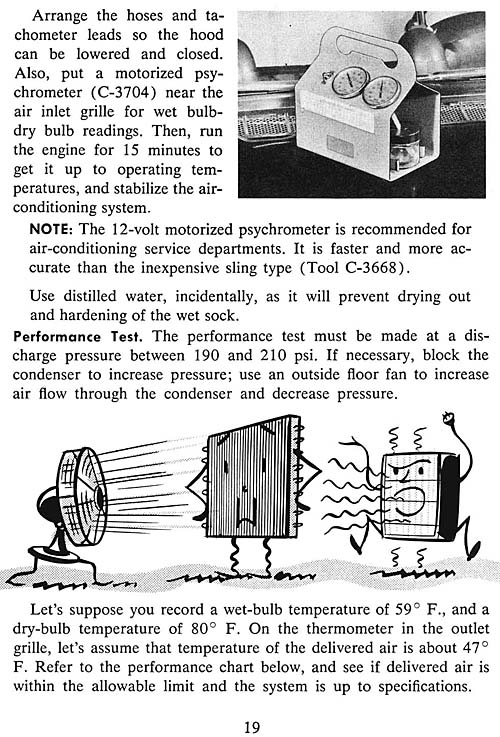 Arrange the hoses and tachometer leads so the hood can be lowered and closed. Also, put a motorized psychrometer (C-3704) near the air inlet grille for wet bulb-dry bulb readings. Then, run the engine for 15 minutes to get it up to operating temperatures, and stabilize the air-conditioning system.

NOTE: The 12-volt motorized psychrometer is recommended for air-conditioning service departments. It is faster and more accurate than the inexpensive sling type (Tool C-3668).

Use distilled water, incidentally, as it will prevent drying out and hardening of the wet sock.

Performance Test. The performance test must be made at a discharge pressure between 190 and 210 psi. If necessary, block the condenser to increase pressure; use an outside floor fan to increase air flow through the condenser and decrease pressure.

Let's suppose you record a wet-bulb temperature of 59° F., and a dry-bulb temperature of 80° F. On the thermometer in the outlet grille, let's assume that temperature of the delivered air is about 47° F. Refer to the performance chart below, and see if delivered air is within the allowable limit and the system is up to specifications.

19